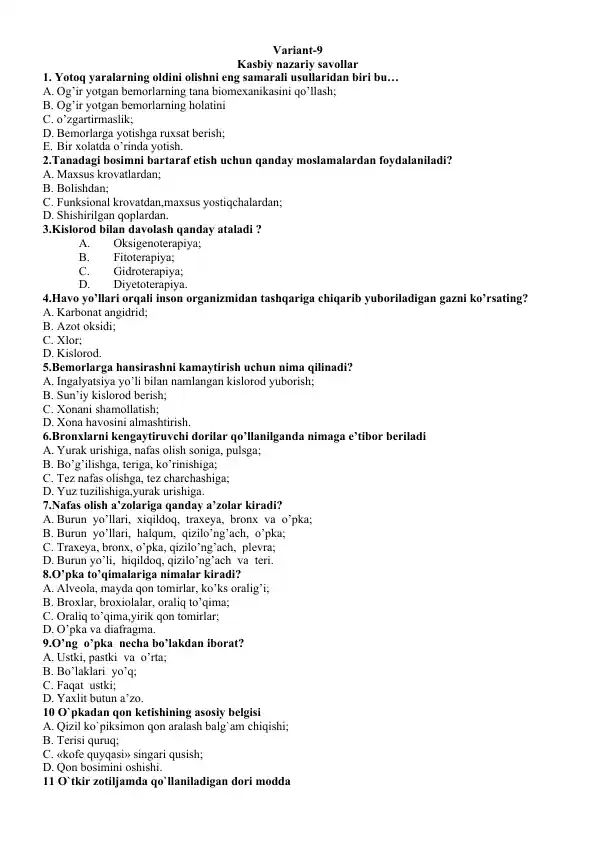 Variant-9
Kasbiy nazariy savollar

1. Yotoq yaralarning oldini olishni eng samarali usullaridan biri bu…
A. Og'ir yotgan bemorlarning tana biomexanikasini qo'llash;
B. Og'ir yotgan bemorlarning holatini
C. o'zgartirmaslik;
D. Bemorlarga yotishga ruxsat berish;
E. Bir xolatda o'rinda yotish.

2.Tanadagi bosimni bartaraf etish uchun qanday moslamalardan foydalaniladi?
A. Maxsus krovatlardan;
B. Bolishdan;
C. Funksional krovatdan,maxsus yostiqchalardan;
D. Shishirilgan qoplardan.

3.Kislorod bilan davolash qanday ataladi ?
A. Oksigenoterapiya;
B. Fitoterapiya;
C. Gidroterapiya;
D. Diyetoterapiya.

4.Havo yo'llari orqali inson organizmidan tashqariga chiqarib yuboriladigan gazni ko'rsating?
A. Karbonat angidrid;
B. Azot oksidi;
C. Xlor;
D. Kislorod.

5.Bemorlarga hansirashni kamaytirish uchun nima qilinadi?
A. Ingalyatsiya yo'li bilan namlangan kislorod yuborish;
B. Sun'iy kislorod berish;
C. Xonani shamollatish;
D. Xona havosini almashtirish.

6.Bronxlarni kengaytiruvchi dorilar qo'llanilganda nimaga e'tibor beriladi
A. Yurak urishiga, nafas olish soniga, pulsga;
B. Bo'g'ilishga, teriga, ko'rinishiga;
C. Tez nafas olishga, tez charchashiga;
D. Yuz tuzilishiga,yurak urishiga.

7.Nafas olish a'zolariga qanday a'zolar kiradi?
A. Burun yo'llari, xiqildoq, traxeya, bronx va o'pka;
B. Burun yo'llari, halqum, qizilo'ng'ach, o'pka;
C. Traxeya, bronx, o'pka, qizilo'ng'ach, plevra;
D. Burun yo'li, hiqildoq, qizilo'ng'ach va teri.

8.O'pka to'qimalariga nimalar kiradi?
A. Alveola, mayda qon tomirlar, ko'ks oralig'i;
B. Broxlar, broxiolalar, oraliq to'qima;
C. Oraliq to'qima,yirik qon tomirlar;
D. O'pka va diafragma.

9.O'ng o'pka necha bo'lakdan iborat?
A. Ustki, pastki va o'rta;
B. Bo'laklari yo'q;
C. Faqat ustki;
D. Yaxlit butun a'zo.

10 O`pkadan qon ketishining asosiy belgisi
A. Qizil ko`piksimon qon aralash balg`am chiqishi;
B. Terisi quruq;
C. «kofe quyqasi» singari qusish;
D. Qon bosimini oshishi.

11 O`tkir zotiljamda qo`llaniladigan dori modda